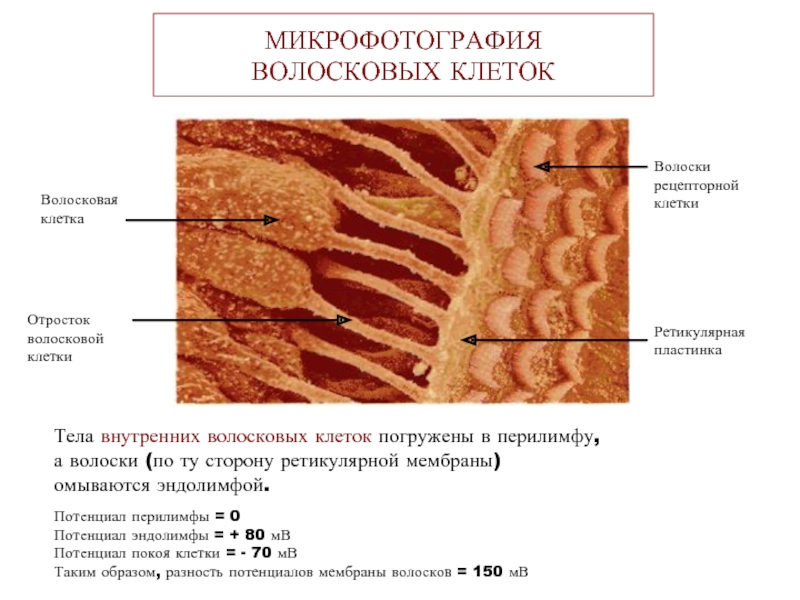 МИКРОФОТОГРАФИЯ ВОЛОСКОВЫХ КЛЕТОК

Волосковая клетка

Отросток волосковой клетки

Волоски рецепторной клетки

Ретикулярная пластинка

Тела внутренних волосковых клеток погружены в перилимфу, а волоски (по ту сторону ретикулярной мембраны) омываются эндолимфой.

Потенциал перилимфы = 0
Потенциал эндолимфы = + 80 мВ
Потенциал покоя клетки = - 70 мВ
Таким образом, разность потенциалов мембраны волосков = 150 мВ